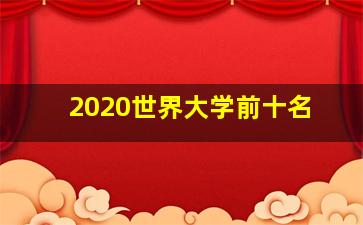 2020世界大学前十名